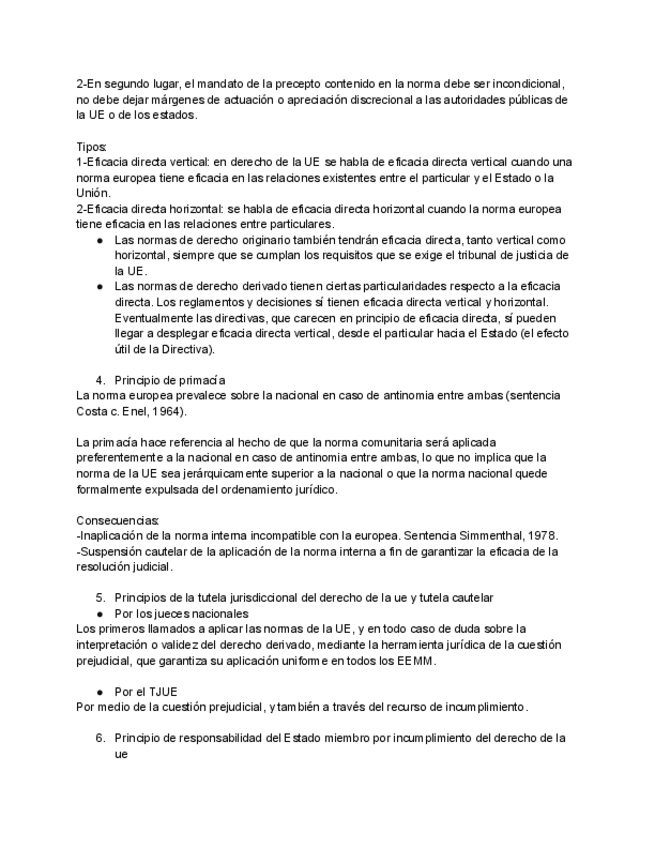 2-En segundo lugar, el mandato de la precepto contenido en la norma debe ser incondicional, no debe dejar márgenes de actuación o apreciación discrecional a las autoridades públicas de la UE o de los estados.

Tipos:
1-Eficacia directa vertical: en derecho de la UE se habla de eficacia directa vertical cuando una norma europea tiene eficacia en las relaciones existentes entre el particular y el Estado o la Unión.
2-Eficacia directa horizontal: se habla de eficacia directa horizontal cuando la norma europea tiene eficacia en las relaciones entre particulares.
● Las normas de derecho originario también tendrán eficacia directa, tanto vertical como horizontal, siempre que se cumplan los requisitos que se exige el tribunal de justicia de la UE.
● Las normas de derecho derivado tienen ciertas particularidades respecto a la eficacia directa. Los reglamentos y decisiones sí tienen eficacia directa vertical y horizontal. Eventualmente las directivas, que carecen en principio de eficacia directa, sí pueden llegar a desplegar eficacia directa vertical, desde el particular hacia el Estado (el efecto útil de la Directiva).

4. Principio de primacía
La norma europea prevalece sobre la nacional en caso de antinomia entre ambas (sentencia Costa c. Enel, 1964).

La primacía hace referencia al hecho de que la norma comunitaria será aplicada preferentemente a la nacional en caso de antinomia entre ambas, lo que no implica que la norma de la UE sea jerárquicamente superior a la nacional o que la norma nacional quede formalmente expulsada del ordenamiento jurídico.

Consecuencias:
-Inaplicación de la norma interna incompatible con la europea. Sentencia Simmenthal, 1978.
-Suspensión cautelar de la aplicación de la norma interna a fin de garantizar la eficacia de la resolución judicial.

5. Principios de la tutela jurisdiccional del derecho de la ue y tutela cautelar
● Por los jueces nacionales
Los primeros llamados a aplicar las normas de la UE, y en todo caso de duda sobre la interpretación o validez del derecho derivado, mediante la herramienta jurídica de la cuestión prejudicial, que garantiza su aplicación uniforme en todos los EEMM.

● Por el TJUE
Por medio de la cuestión prejudicial, y también a través del recurso de incumplimiento.

6. Principio de responsabilidad del Estado miembro por incumplimiento del derecho de la ue